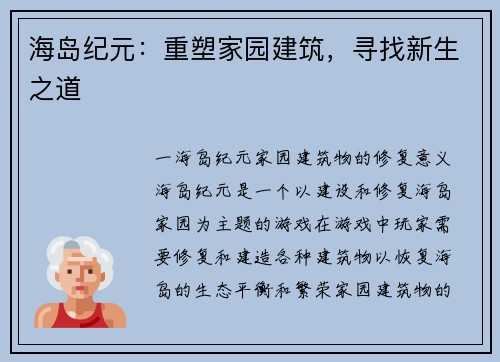 海岛纪元：重塑家园建筑，寻找新生之道

一海岛纪元家园建筑物的修复意义海岛纪元是一个以建设和修复海岛家园为主题的游戏在游戏中玩家需要修复和建造各种建筑物以恢复海岛的生态平衡和繁荣家园建筑物的